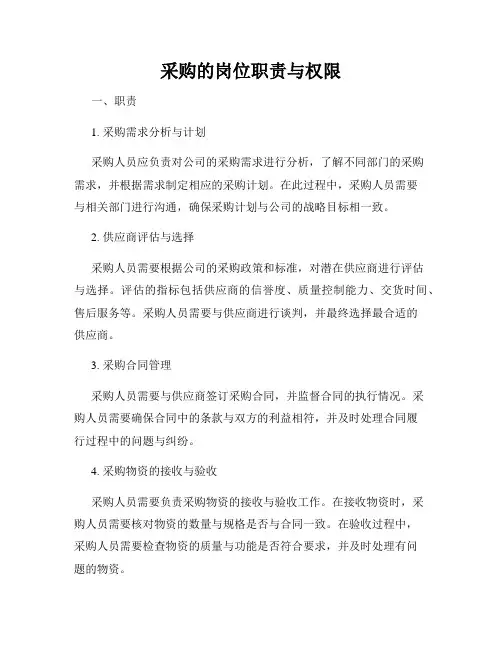 采购的岗位职责与权限

一、职责

1. 采购需求分析与计划

采购人员应负责对公司的采购需求进行分析，了解不同部门的采购需求，并根据需求制定相应的采购计划。在此过程中，采购人员需要与相关部门进行沟通，确保采购计划与公司的战略目标相一致。

2. 供应商评估与选择

采购人员需要根据公司的采购政策和标准，对潜在供应商进行评估与选择。评估的指标包括供应商的信誉度、质量控制能力、交货时间、售后服务等。采购人员需要与供应商进行谈判，并最终选择最合适的供应商。

3. 采购合同管理

采购人员需要与供应商签订采购合同，并监督合同的执行情况。采购人员需要确保合同中的条款与双方的利益相符，并及时处理合同履行过程中的问题与纠纷。

4. 采购物资的接收与验收

采购人员需要负责采购物资的接收与验收工作。在接收物资时，采购人员需要核对物资的数量与规格是否与合同一致。在验收过程中，采购人员需要检查物资的质量与功能是否符合要求，并及时处理有问题的物资。